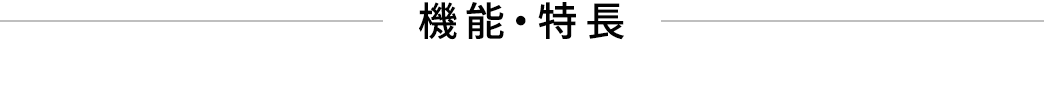 機能・特長